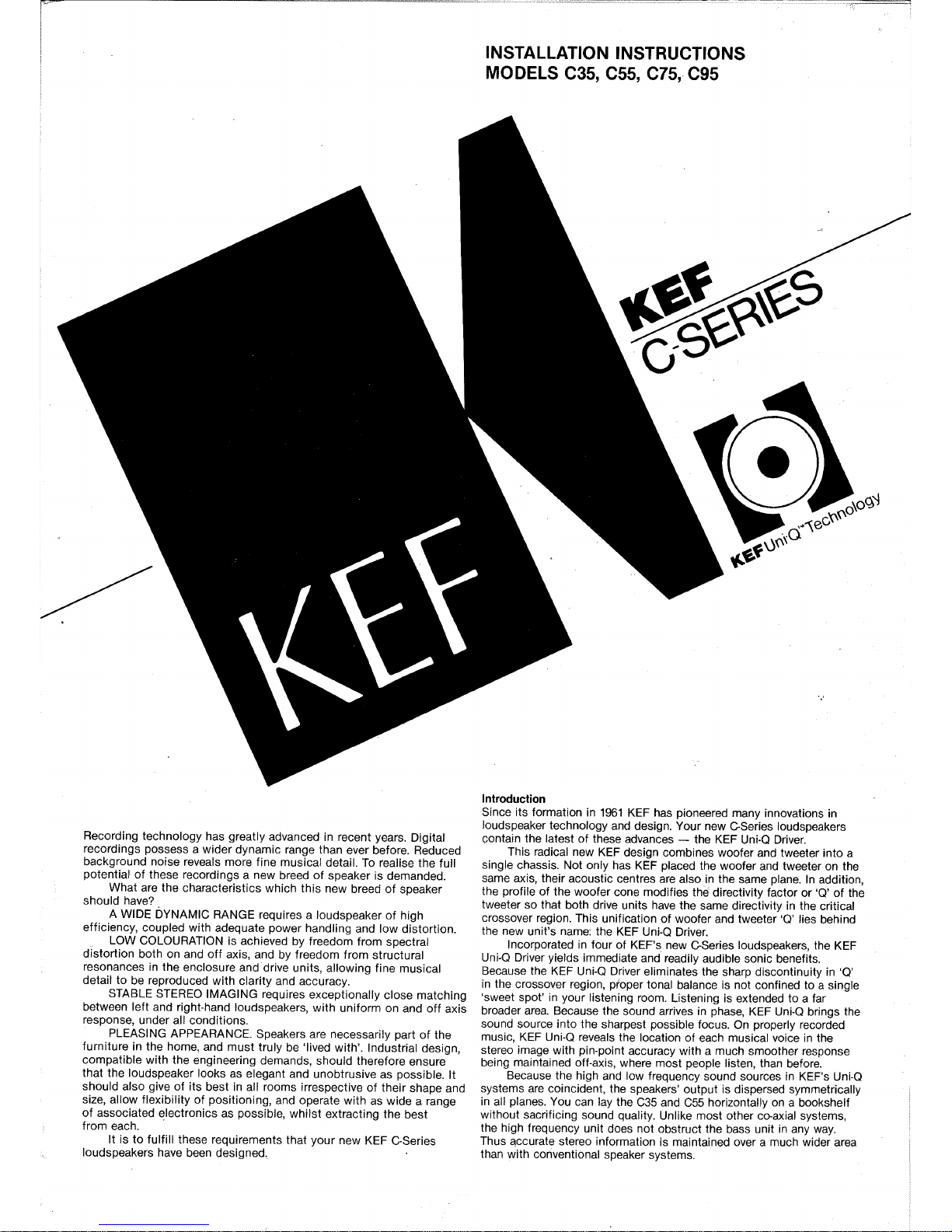 INSTALLATION INSTRUCTIONS
MODELS C35, C55, C75, C95

KEF C-SERIES

KEF Uni-Q™ Technology

KEF

Recording technology has greatly advanced in recent years. Digital recordings possess a wider dynamic range than ever before. Reduced background noise reveals more fine musical detail. To realise the full potential of these recordings a new breed of speaker is demanded.

What are the characteristics which this new breed of speaker should have?

A WIDE DYNAMIC RANGE requires a loudspeaker of high efficiency, coupled with adequate power handling and low distortion.

LOW COLOURATION is achieved by freedom from spectral distortion both on and off axis, and by freedom from structural resonances in the enclosure and drive units, allowing fine musical detail to be reproduced with clarity and accuracy.

STABLE STEREO IMAGING requires exceptionally close matching between left and right-hand loudspeakers, with uniform on and off axis response, under all conditions.

PLEASING APPEARANCE. Speakers are necessarily part of the furniture in the home, and must truly be 'lived with'. Industrial design, compatible with the engineering demands, should therefore ensure that the loudspeaker looks as elegant and unobtrusive as possible. It should also give of its best in all rooms irrespective of their shape and size, allow flexibility of positioning, and operate with as wide a range of associated electronics as possible, whilst extracting the best from each.

It is to fulfill these requirements that your new KEF C-Series loudspeakers have been designed.

Introduction
Since its formation in 1961 KEF has pioneered many innovations in loudspeaker technology and design. Your new C-Series loudspeakers contain the latest of these advances — the KEF Uni-Q Driver.

This radical new KEF design combines woofer and tweeter into a single chassis. Not only has KEF placed the woofer and tweeter on the same axis, their acoustic centres are also in the same plane. In addition, the profile of the woofer cone modifies the directivity factor or 'Q' of the tweeter so that both drive units have the same directivity in the critical crossover region. This unification of woofer and tweeter 'Q' lies behind the new unit's name: the KEF Uni-Q Driver.

Incorporated in four of KEF's new C-Series loudspeakers, the KEF Uni-Q Driver yields immediate and readily audible sonic benefits. Because the KEF Uni-Q Driver eliminates the sharp discontinuity in 'Q' in the crossover region, proper tonal balance is not confined to a single 'sweet spot' in your listening room. Listening is extended to a far broader area. Because the sound arrives in phase, KEF Uni-Q brings the sound source into the sharpest possible focus. On properly recorded music, KEF Uni-Q reveals the location of each musical voice in the stereo image with pin-point accuracy with a much smoother response being maintained off-axis, where most people listen, than before.

Because the high and low frequency sound sources in KEF's Uni-Q systems are coincident, the speakers' output is dispersed symmetrically in all planes. You can lay the C35 and C55 horizontally on a bookshelf without sacrificing sound quality. Unlike most other co-axial systems, the high frequency unit does not obstruct the bass unit in any way. Thus accurate stereo information is maintained over a much wider area than with conventional speaker systems.